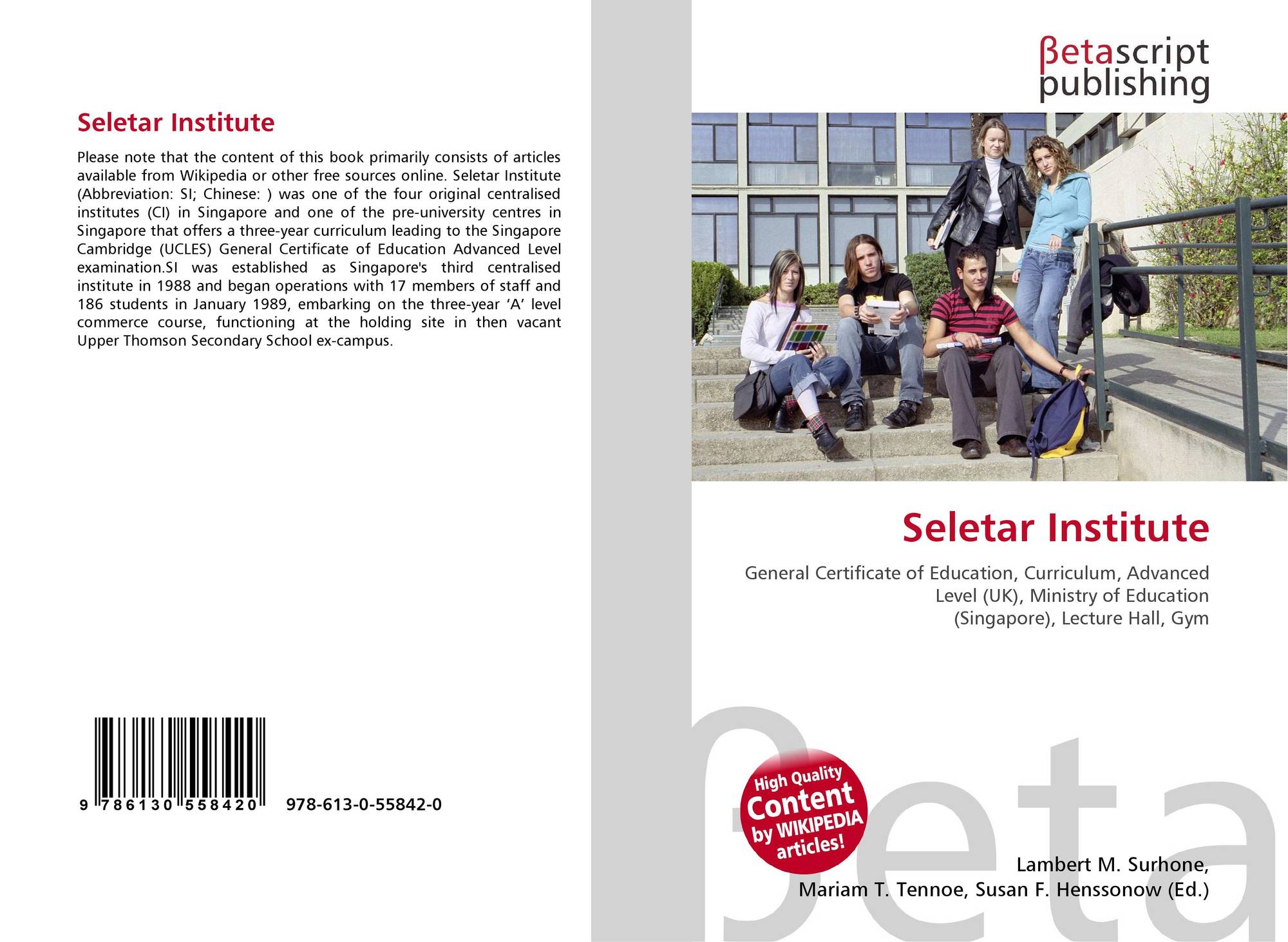 Seletar Institute

Please note that the content of this book primarily consists of articles available from Wikipedia or other free sources online. Seletar Institute (Abbreviation: SI; Chinese: ) was one of the four original centralised institutes (CI) in Singapore and one of the pre-university centres in Singapore that offers a three-year curriculum leading to the Singapore Cambridge (UCLES) General Certificate of Education Advanced Level examination.SI was established as Singapore's third centralised institute in 1988 and began operations with 17 members of staff and 186 students in January 1989, embarking on the three-year 'A' level commerce course, functioning at the holding site in then vacant Upper Thomson Secondary School ex-campus.

9 786130 558420

978-613-0-55842-0

βetascript
publishing

Seletar Institute

General Certificate of Education, Curriculum, Advanced Level (UK), Ministry of Education (Singapore), Lecture Hall, Gym

High Quality
Content
by WIKIPEDIA
articles!

Lambert M. Surhone,
Mariam T. Tennoe, Susan F. Henssonow (Ed.)

βeta